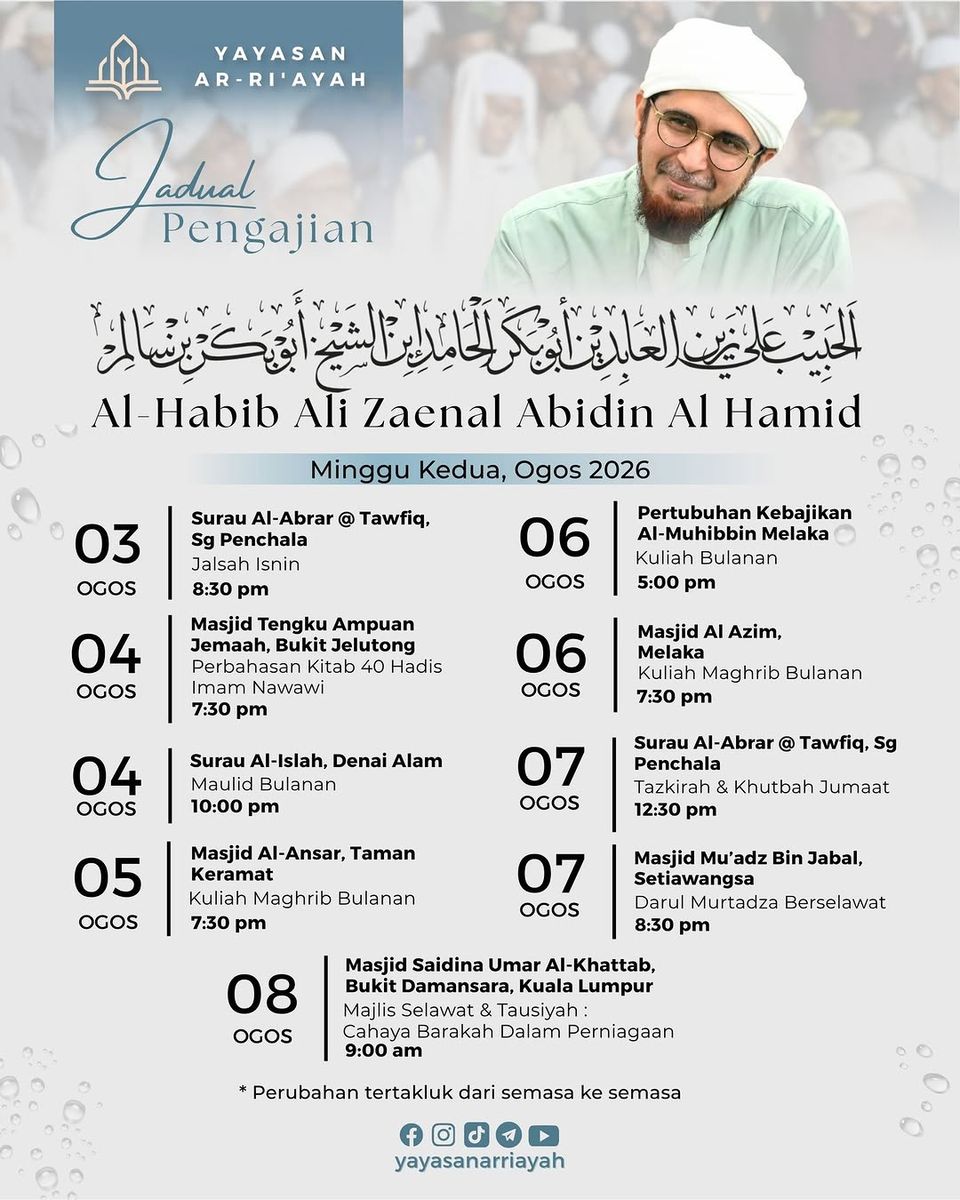 YAYASAN AR-RI'AYAH

Jadual Pengajian

الحبيب علي زين العابدين أبو بكر الحامد ابن الشيخ أبو بكر بن سالم

Al-Habib Ali Zaenal Abidin Al Hamid

Minggu Kedua, Ogos 2026

03 OGOS
Surau Al-Abrar @ Tawfiq, Sg Penchala
Jalsah Isnin
8:30 pm

04 OGOS
Masjid Tengku Ampuan Jemaah, Bukit Jelutong
Perbahasan Kitab 40 Hadis Imam Nawawi
7:30 pm

04 OGOS
Surau Al-Islah, Denai Alam
Maulid Bulanan
10:00 pm

05 OGOS
Masjid Al-Ansar, Taman Keramat
Kuliah Maghrib Bulanan
7:30 pm

06 OGOS
Pertubuhan Kebajikan Al-Muhibbin Melaka
Kuliah Bulanan
5:00 pm

06 OGOS
Masjid Al Azim, Melaka
Kuliah Maghrib Bulanan
7:30 pm

07 OGOS
Surau Al-Abrar @ Tawfiq, Sg Penchala
Tazkirah & Khutbah Jumaat
12:30 pm

07 OGOS
Masjid Mu'adz Bin Jabal, Setiawangsa
Darul Murtadza Berselawat
8:30 pm

08 OGOS
Masjid Saidina Umar Al-Khattab, Bukit Damansara, Kuala Lumpur
Majlis Selawat & Tausiyah : Cahaya Barakah Dalam Perniagaan
9:00 am

* Perubahan tertakluk dari semasa ke semasa

yayasanarriayah